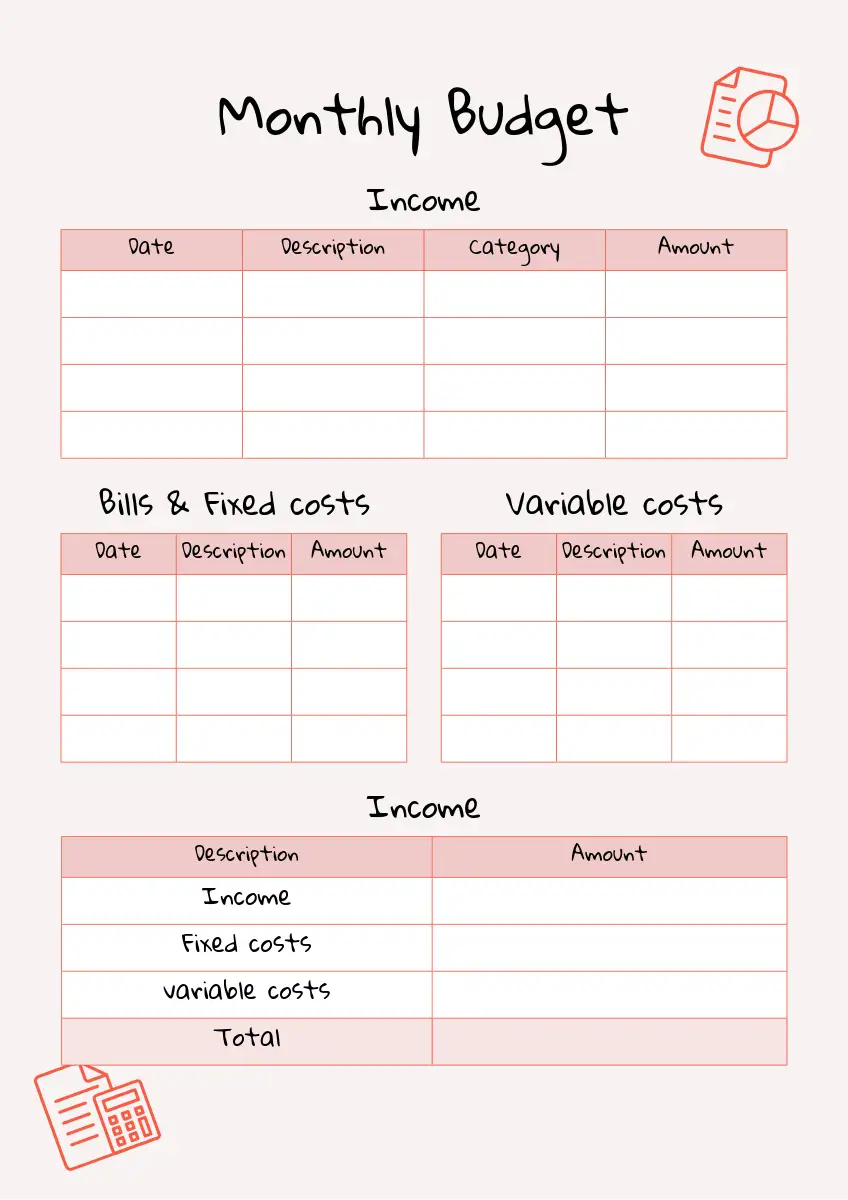 Monthly Budget

Income

| Date | Description | Category | Amount |
|---|---|---|---|
| | | | |
| | | | |
| | | | |
| | | | |

Bills & Fixed costs

| Date | Description | Amount |
|---|---|---|
| | | |
| | | |
| | | |
| | | |

Variable costs

| Date | Description | Amount |
|---|---|---|
| | | |
| | | |
| | | |
| | | |

Income

| Description | Amount |
|---|---|
| Income | |
| Fixed costs | |
| variable costs | |
| Total | |